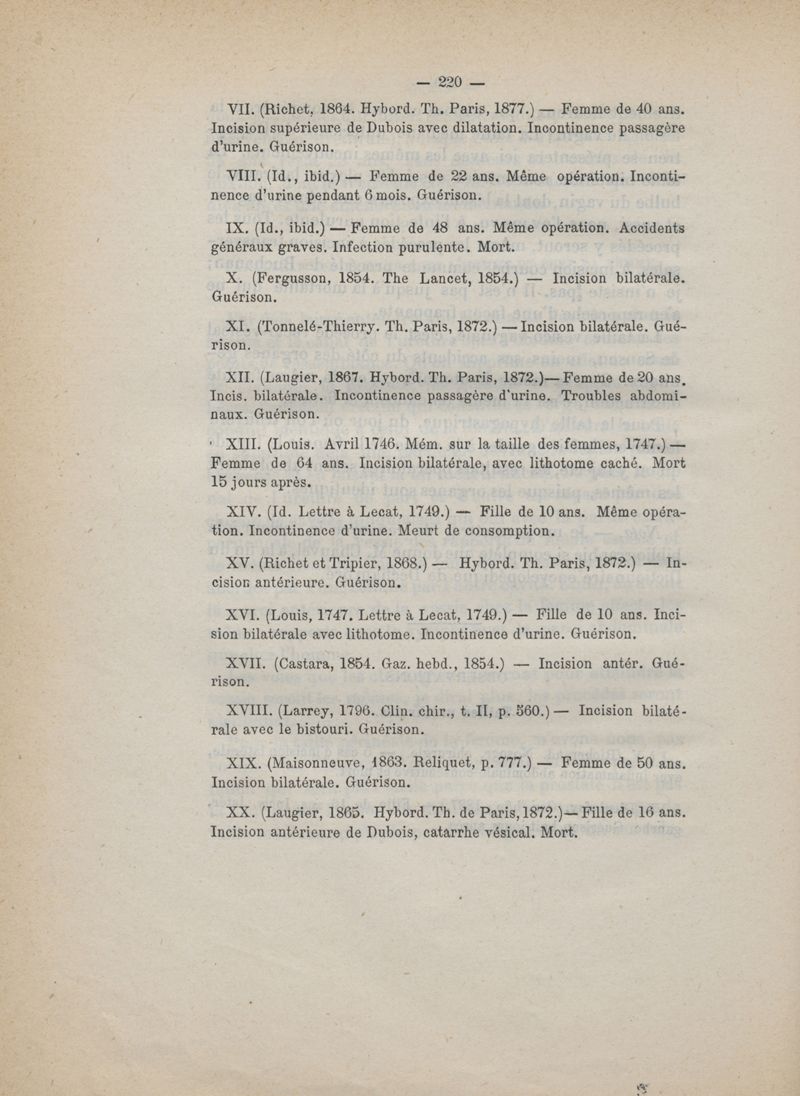 — 220 —

VII. (Richet, 1864. Hybord. Th. Paris, 1877.) — Femme de 40 ans. Incision supérieure de Dubois avec dilatation. Incontinence passagère d'urine. Guérison.

VIII. (Id., ibid.) — Femme de 22 ans. Même opération. Incontinence d'urine pendant 6 mois. Guérison.

IX. (Id., ibid.) — Femme de 48 ans. Même opération. Accidents généraux graves. Infection purulente. Mort.

X. (Fergusson, 1854. The Lancet, 1854.) — Incision bilatérale. Guérison.

XI. (Tonnelé-Thierry. Th. Paris, 1872.) — Incision bilatérale. Guérison.

XII. (Laugier, 1867. Hybord. Th. Paris, 1872.)— Femme de 20 ans. Incis. bilatérale. Incontinence passagère d'urine. Troubles abdominaux. Guérison.

XIII. (Louis. Avril 1746. Mém. sur la taille des femmes, 1747.) — Femme de 64 ans. Incision bilatérale, avec lithotome caché. Mort 15 jours après.

XIV. (Id. Lettre à Lecat, 1749.) — Fille de 10 ans. Même opération. Incontinence d'urine. Meurt de consomption.

XV. (Richet et Tripier, 1868.) — Hybord. Th. Paris, 1872.) — Incision antérieure. Guérison.

XVI. (Louis, 1747. Lettre à Lecat, 1749.) — Fille de 10 ans. Incision bilatérale avec lithotome. Incontinence d'urine. Guérison.

XVII. (Castara, 1854. Gaz. hebd., 1854.) — Incision antér. Guérison.

XVIII. (Larrey, 1796. Clin. chir., t. II, p. 560.) — Incision bilatérale avec le bistouri. Guérison.

XIX. (Maisonneuve, 1863. Reliquet, p. 777.) — Femme de 50 ans. Incision bilatérale. Guérison.

XX. (Laugier, 1865. Hybord. Th. de Paris, 1872.)— Fille de 16 ans. Incision antérieure de Dubois, catarrhe vésical. Mort.